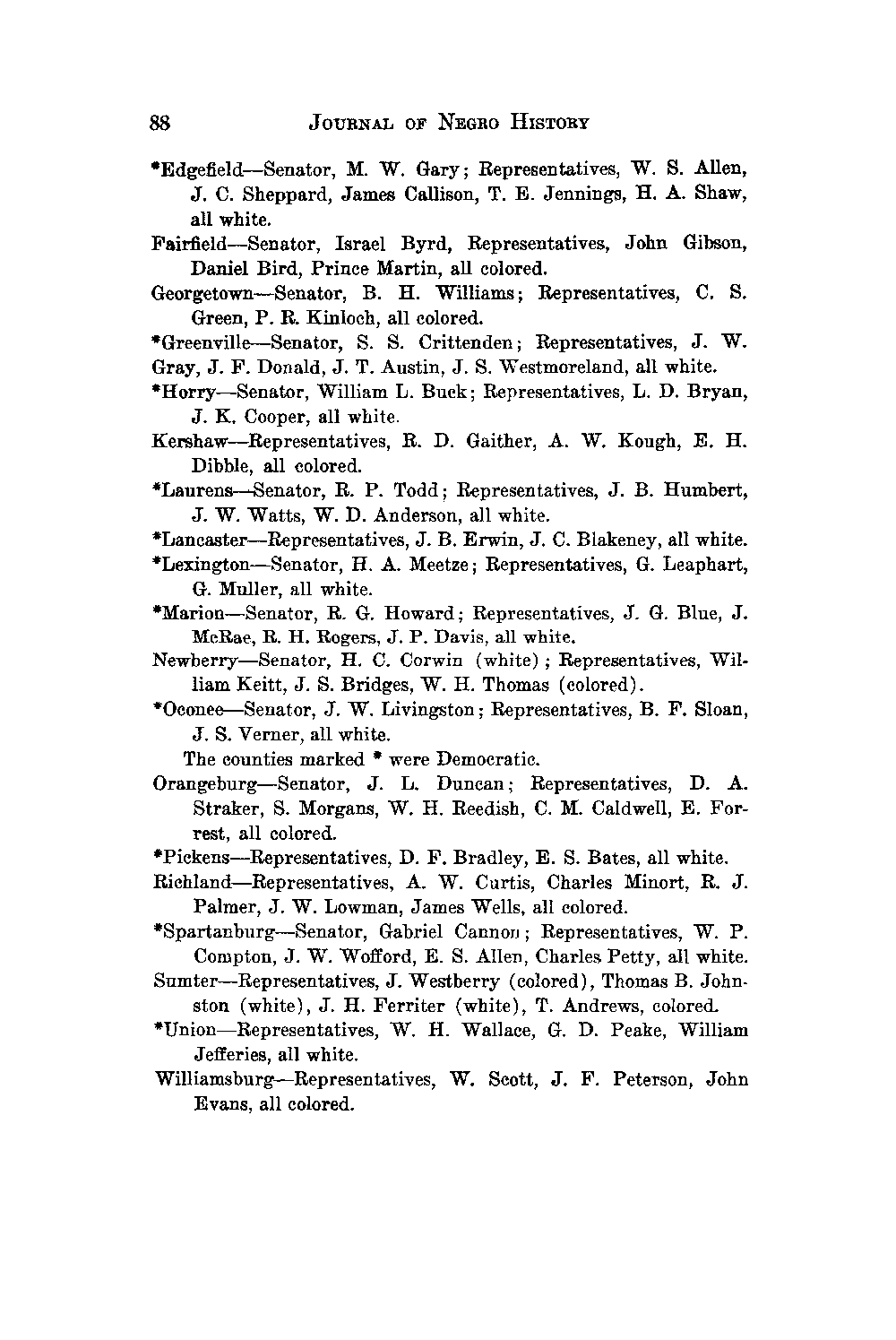 88 JOURNAL OF NEGRO HISTORY

*Edgefield—Senator, M. W. Gary; Representatives, W. S. Allen, J. C. Sheppard, James Callison, T. E. Jennings, H. A. Shaw, all white.

Fairfield—Senator, Israel Byrd, Representatives, John Gibson, Daniel Bird, Prince Martin, all colored.

Georgetown—Senator, B. H. Williams; Representatives, C. S. Green, P. R. Kinloch, all colored.

*Greenville—Senator, S. S. Crittenden; Representatives, J. W. Gray, J. F. Donald, J. T. Austin, J. S. Westmoreland, all white.

*Horry—Senator, William L. Buck; Representatives, L. D. Bryan, J. K. Cooper, all white.

Kershaw—Representatives, R. D. Gaither, A. W. Kough, E. H. Dibble, all colored.

*Laurens—Senator, R. P. Todd; Representatives, J. B. Humbert, J. W. Watts, W. D. Anderson, all white.

*Lancaster—Representatives, J. B. Erwin, J. C. Blakeney, all white.

*Lexington—Senator, H. A. Meetze; Representatives, G. Leaphart, G. Muller, all white.

*Marion—Senator, R. G. Howard; Representatives, J. G. Blue, J. McRae, R. H. Rogers, J. P. Davis, all white.

Newberry—Senator, H. C. Corwin (white); Representatives, William Keitt, J. S. Bridges, W. H. Thomas (colored).

*Oconee—Senator, J. W. Livingston; Representatives, B. F. Sloan, J. S. Verner, all white.

The counties marked * were Democratic.

Orangeburg—Senator, J. L. Duncan; Representatives, D. A. Straker, S. Morgans, W. H. Reedish, C. M. Caldwell, E. Forrest, all colored.

*Pickens—Representatives, D. F. Bradley, E. S. Bates, all white.

Richland—Representatives, A. W. Curtis, Charles Minort, R. J. Palmer, J. W. Lowman, James Wells, all colored.

*Spartanburg—Senator, Gabriel Cannon; Representatives, W. P. Compton, J. W. Wofford, E. S. Allen, Charles Petty, all white.

Sumter—Representatives, J. Westberry (colored), Thomas B. Johnston (white), J. H. Ferriter (white), T. Andrews, colored.

*Union—Representatives, W. H. Wallace, G. D. Peake, William Jefferies, all white.

Williamsburg—Representatives, W. Scott, J. F. Peterson, John Evans, all colored.